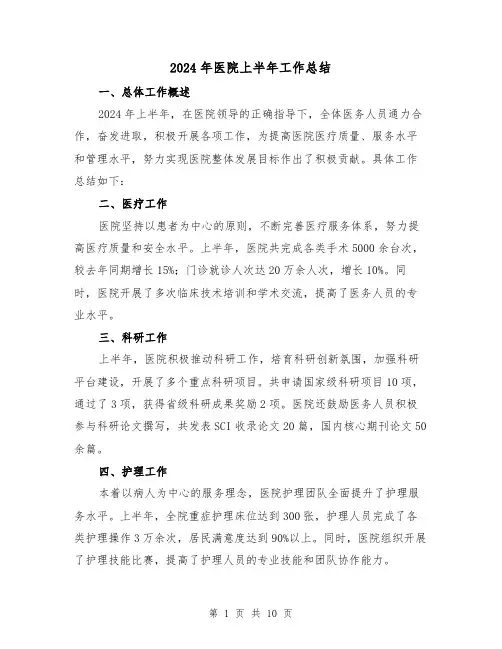 2024年医院上半年工作总结

一、总体工作概述

2024年上半年，在医院领导的正确指导下，全体医务人员通力合作，奋发进取，积极开展各项工作，为提高医院医疗质量、服务水平和管理水平，努力实现医院整体发展目标作出了积极贡献。具体工作总结如下：

二、医疗工作

医院坚持以患者为中心的原则，不断完善医疗服务体系，努力提高医疗质量和安全水平。上半年，医院共完成各类手术5000余台次，较去年同期增长15%；门诊就诊人次达20万余人次，增长10%。同时，医院开展了多次临床技术培训和学术交流，提高了医务人员的专业水平。

三、科研工作

上半年，医院积极推动科研工作，培育科研创新氛围，加强科研平台建设，开展了多个重点科研项目。共申请国家级科研项目10项，通过了3项，获得省级科研成果奖励2项。医院还鼓励医务人员积极参与科研论文撰写，共发表SCI收录论文20篇，国内核心期刊论文50余篇。

四、护理工作

本着以病人为中心的服务理念，医院护理团队全面提升了护理服务水平。上半年，全院重症护理床位达到300张，护理人员完成了各类护理操作3万余次，居民满意度达到90%以上。同时，医院组织开展了护理技能比赛，提高了护理人员的专业技能和团队协作能力。

第 1 页 共 10 页